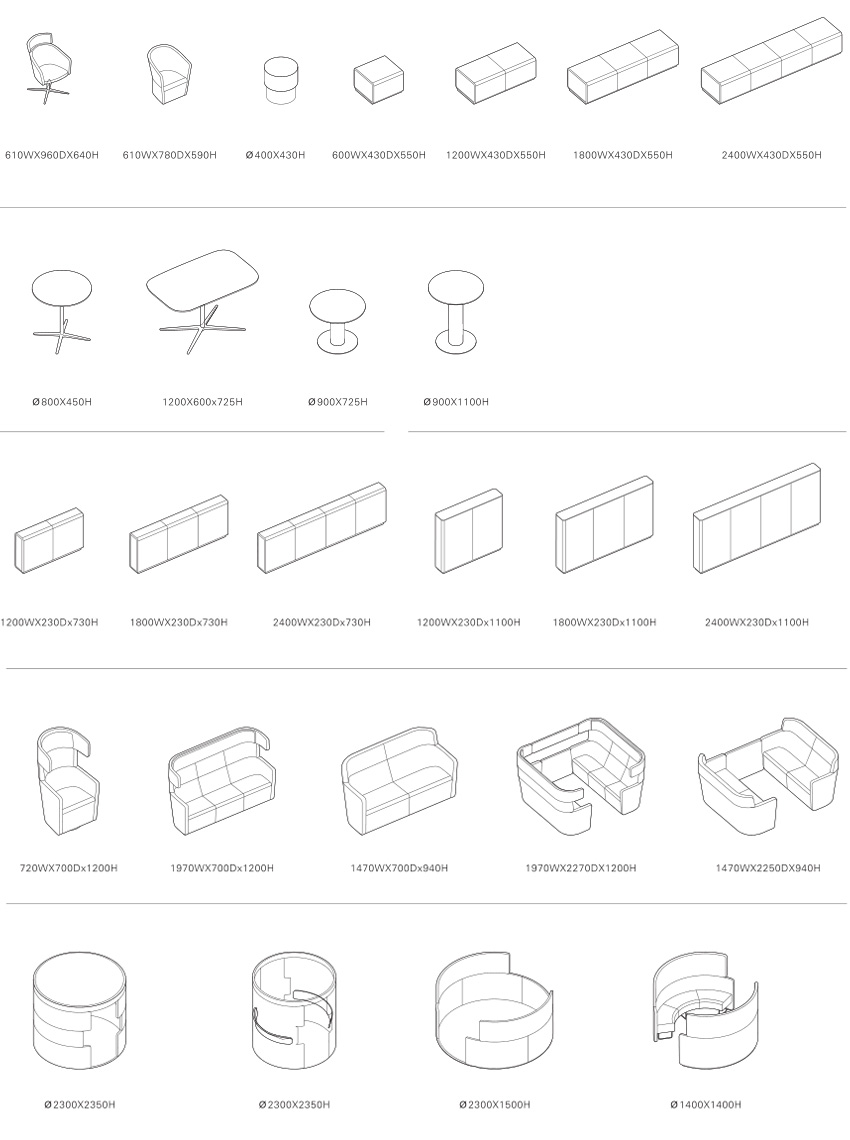 610WX960DX640H 610WX780DX590H Ø400X430H 600WX430DX550H 1200WX430DX550H 1800WX430DX550H 2400WX430DX550H

Ø800X450H 1200X600x725H Ø900X725H Ø900X1100H

1200WX230Dx730H 1800WX230Dx730H 2400WX230Dx730H 1200WX230Dx1100H 1800WX230Dx1100H 2400WX230Dx1100H

720WX700Dx1200H 1970WX700Dx1200H 1470WX700Dx940H 1970WX2270DX1200H 1470WX2250DX940H

Ø2300X2350H Ø2300X2350H Ø2300X1500H Ø1400X1400H